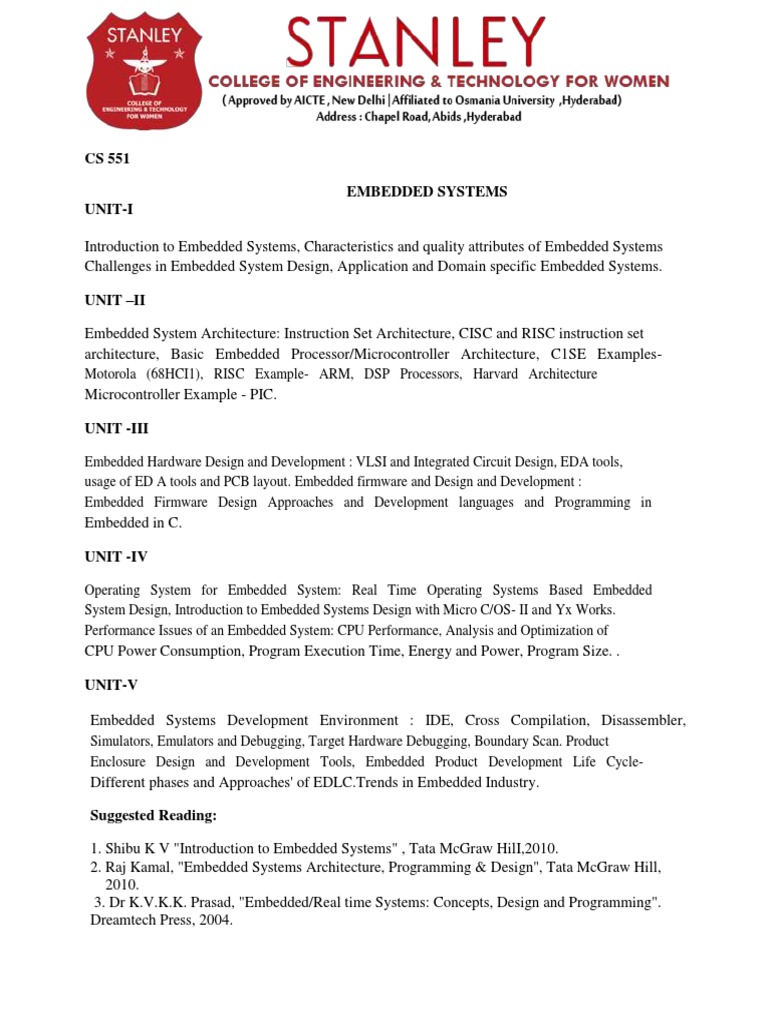 STANLEY
COLLEGE OF ENGINEERING & TECHNOLOGY FOR WOMEN

STANLEY
COLLEGE OF ENGINEERING & TECHNOLOGY FOR WOMEN
( Approved by AICTE , New Delhi | Affiliated to Osmania University ,Hyderabad)
Address : Chapel Road, Abids ,Hyderabad

CS 551

EMBEDDED SYSTEMS

UNIT-I

Introduction to Embedded Systems, Characteristics and quality attributes of Embedded Systems Challenges in Embedded System Design, Application and Domain specific Embedded Systems.

UNIT –II

Embedded System Architecture: Instruction Set Architecture, CISC and RISC instruction set architecture, Basic Embedded Processor/Microcontroller Architecture, C1SE Examples-Motorola (68HCI1), RISC Example- ARM, DSP Processors, Harvard Architecture Microcontroller Example - PIC.

UNIT -III

Embedded Hardware Design and Development : VLSI and Integrated Circuit Design, EDA tools, usage of ED A tools and PCB layout. Embedded firmware and Design and Development : Embedded Firmware Design Approaches and Development languages and Programming in Embedded in C.

UNIT -IV

Operating System for Embedded System: Real Time Operating Systems Based Embedded System Design, Introduction to Embedded Systems Design with Micro C/OS- II and Yx Works. Performance Issues of an Embedded System: CPU Performance, Analysis and Optimization of CPU Power Consumption, Program Execution Time, Energy and Power, Program Size. .

UNIT-V

Embedded Systems Development Environment : IDE, Cross Compilation, Disassembler, Simulators, Emulators and Debugging, Target Hardware Debugging, Boundary Scan. Product Enclosure Design and Development Tools, Embedded Product Development Life Cycle-Different phases and Approaches' of EDLC.Trends in Embedded Industry.

Suggested Reading:

1. Shibu K V "Introduction to Embedded Systems" , Tata McGraw HilI,2010.
2. Raj Kamal, "Embedded Systems Architecture, Programming & Design", Tata McGraw Hill, 2010.
3. Dr K.V.K.K. Prasad, "Embedded/Real time Systems: Concepts, Design and Programming". Dreamtech Press, 2004.